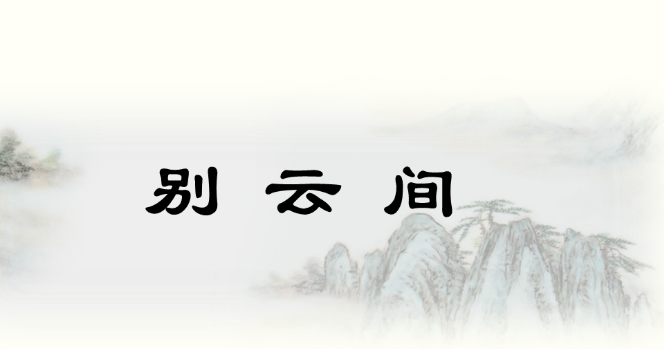 别云间